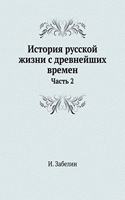 История русской жизни с древнейших времен

Часть 2

И. Забелин